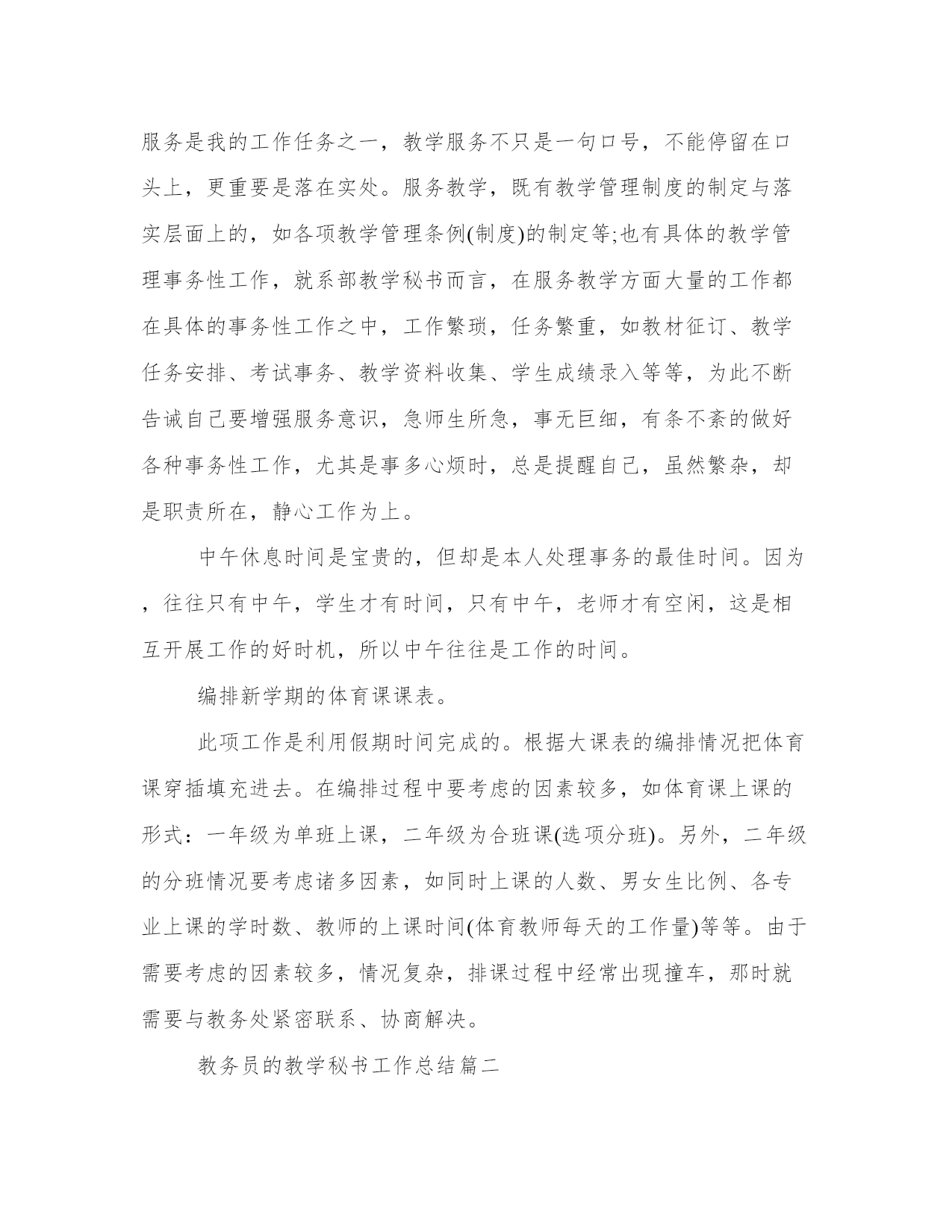 服务是我的工作任务之一，教学服务不只是一句口号，不能停留在口头上，更重要是落在实处。服务教学，既有教学管理制度的制定与落实层面上的，如各项教学管理条例(制度)的制定等;也有具体的教学管理事务性工作，就系部教学秘书而言，在服务教学方面大量的工作都在具体的事务性工作之中，工作繁琐，任务繁重，如教材征订、教学任务安排、考试事务、教学资料收集、学生成绩录入等等，为此不断告诫自己要增强服务意识，急师生所急，事无巨细，有条不紊的做好各种事务性工作，尤其是事多心烦时，总是提醒自己，虽然繁杂，却是职责所在，静心工作为上。

中午休息时间是宝贵的，但却是本人处理事务的最佳时间。因为，往往只有中午，学生才有时间，只有中午，老师才有空闲，这是相互开展工作的好时机，所以中午往往是工作的时间。

编排新学期的体育课课表。

此项工作是利用假期时间完成的。根据大课表的编排情况把体育课穿插填充进去。在编排过程中要考虑的因素较多，如体育课上课的形式：一年级为单班上课，二年级为合班课(选项分班)。另外，二年级的分班情况要考虑诸多因素，如同时上课的人数、男女生比例、各专业上课的学时数、教师的上课时间(体育教师每天的工作量)等等。由于需要考虑的因素较多，情况复杂，排课过程中经常出现撞车，那时就需要与教务处紧密联系、协商解决。

教务员的教学秘书工作总结篇二